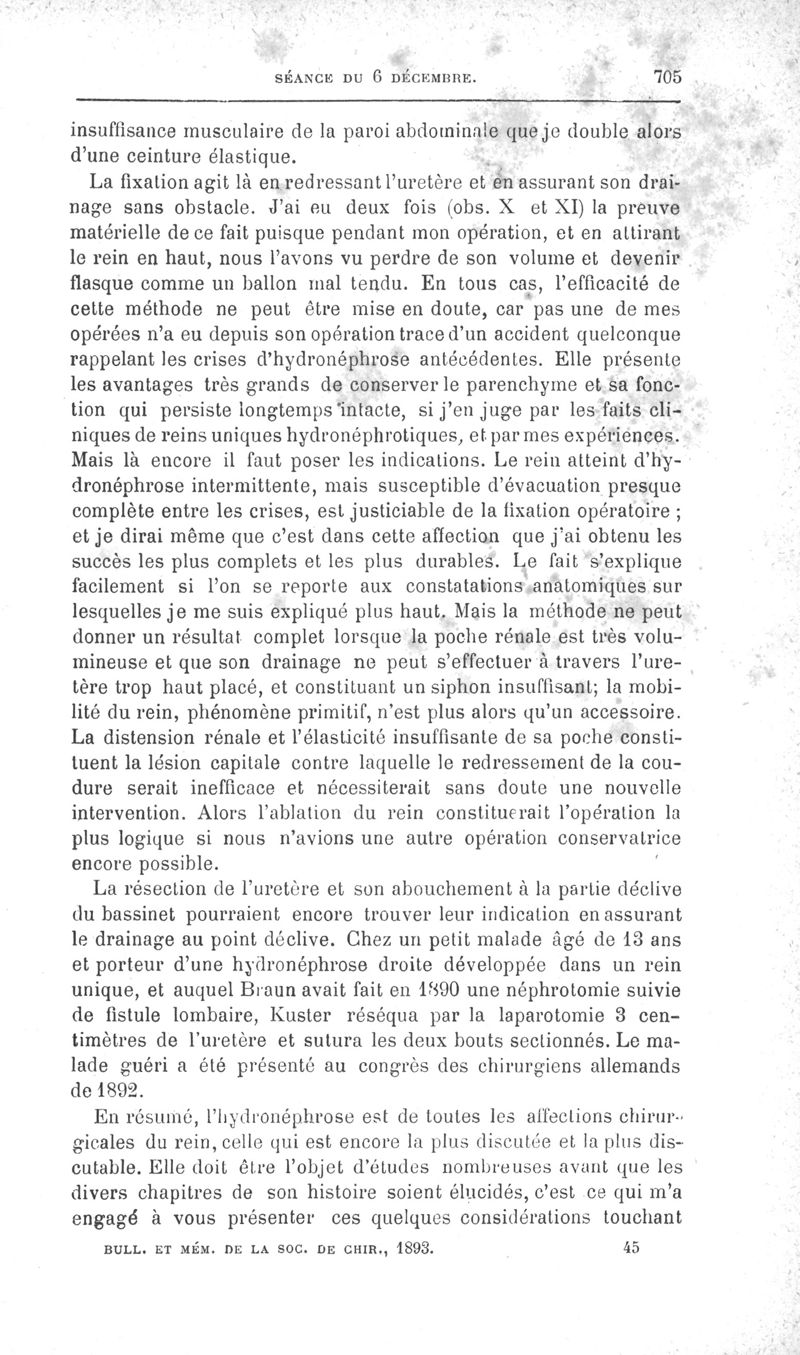 SÉANCE DU 6 DÉCEMBRE. 705

insuffisance musculaire de la paroi abdominale que je double alors d'une ceinture élastique.

La fixation agit là en redressant l'uretère et en assurant son drainage sans obstacle. J'ai eu deux fois (obs. X et XI) la preuve matérielle de ce fait puisque pendant mon opération, et en attirant le rein en haut, nous l'avons vu perdre de son volume et devenir flasque comme un ballon mal tendu. En tous cas, l'efficacité de cette méthode ne peut être mise en doute, car pas une de mes opérées n'a eu depuis son opération trace d'un accident quelconque rappelant les crises d'hydronéphrose antécédentes. Elle présente les avantages très grands de conserver le parenchyme et sa fonction qui persiste longtemps intacte, si j'en juge par les faits cliniques de reins uniques hydronéphrotiques, et par mes expériences. Mais là encore il faut poser les indications. Le rein atteint d'hydronéphrose intermittente, mais susceptible d'évacuation presque complète entre les crises, est justiciable de la fixation opératoire ; et je dirai même que c'est dans cette affection que j'ai obtenu les succès les plus complets et les plus durables. Le fait s'explique facilement si l'on se reporte aux constatations anatomiques sur lesquelles je me suis expliqué plus haut. Mais la méthode ne peut donner un résultat complet lorsque la poche rénale est très volumineuse et que son drainage ne peut s'effectuer à travers l'uretère trop haut placé, et constituant un siphon insuffisant; la mobilité du rein, phénomène primitif, n'est plus alors qu'un accessoire. La distension rénale et l'élasticité insuffisante de sa poche constituent la lésion capitale contre laquelle le redressement de la coudure serait inefficace et nécessiterait sans doute une nouvelle intervention. Alors l'ablation du rein constituerait l'opération la plus logique si nous n'avions une autre opération conservatrice encore possible.

La résection de l'uretère et son abouchement à la partie déclive du bassinet pourraient encore trouver leur indication en assurant le drainage au point déclive. Chez un petit malade âgé de 13 ans et porteur d'une hydronéphrose droite développée dans un rein unique, et auquel Braun avait fait en 1890 une néphrotomie suivie de fistule lombaire, Kuster réséqua par la laparotomie 3 centimètres de l'uretère et sutura les deux bouts sectionnés. Le malade guéri a été présenté au congrès des chirurgiens allemands de 1892.

En résumé, l'hydronéphrose est de toutes les affections chirurgicales du rein, celle qui est encore la plus discutée et la plus discutable. Elle doit être l'objet d'études nombreuses avant que les divers chapitres de son histoire soient élucidés, c'est ce qui m'a engagé à vous présenter ces quelques considérations touchant

BULL. ET MÉM. DE LA SOC. DE CHIR., 1893. 45